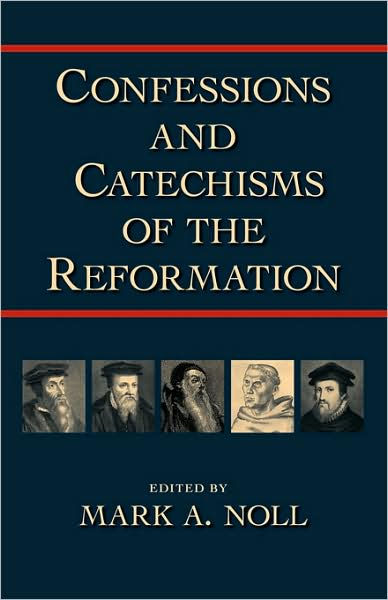 CONFESSIONS AND CATECHISMS OF THE REFORMATION

EDITED BY
MARK A. NOLL